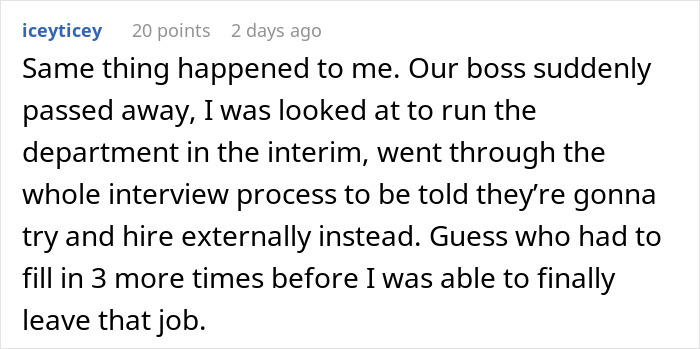 iceyticey 20 points 2 days ago

Same thing happened to me. Our boss suddenly passed away, I was looked at to run the department in the interim, went through the whole interview process to be told they're gonna try and hire externally instead. Guess who had to fill in 3 more times before I was able to finally leave that job.